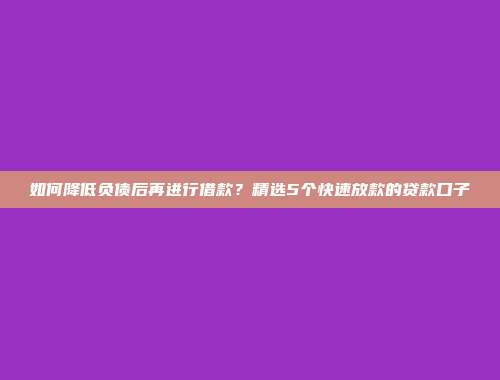 如何降低负债后再进行借款？精选5个快速放款的贷款口子